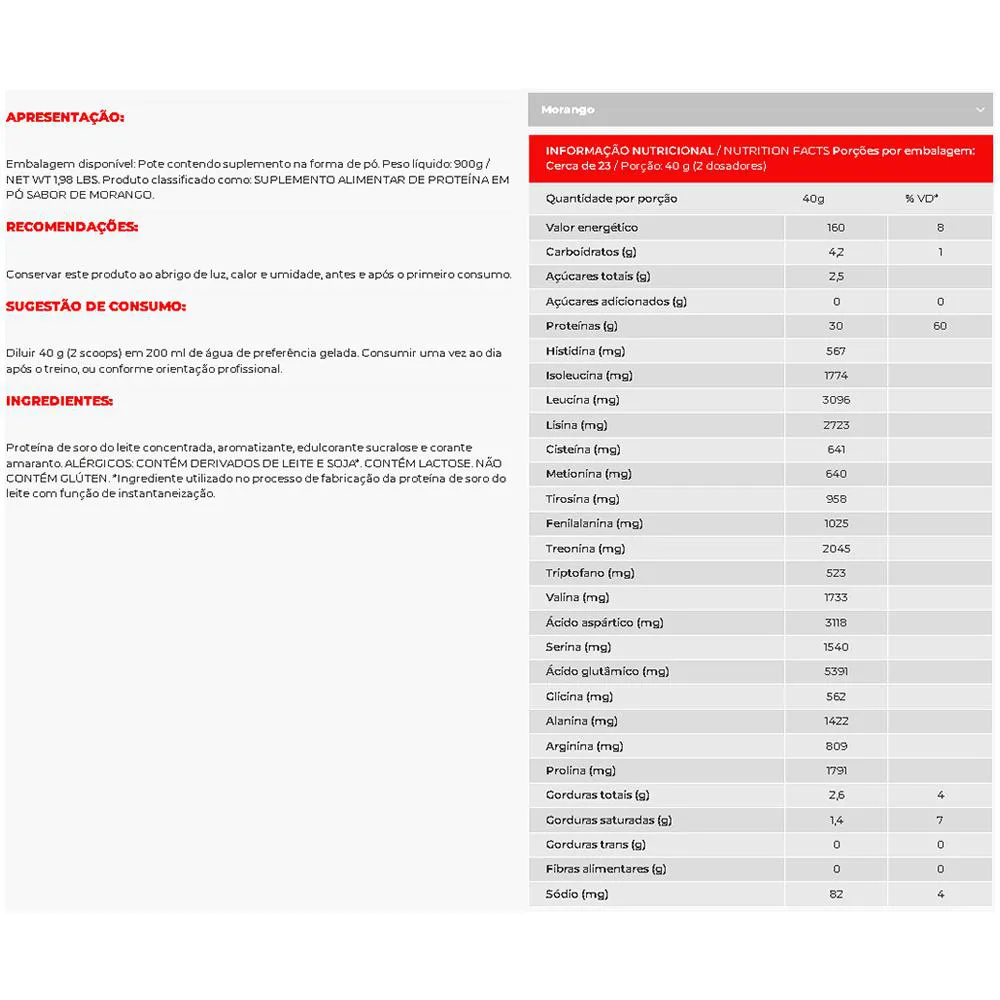 APRESENTAÇÃO:

Embalagem disponível: Pote contendo suplemento na forma de pó. Peso líquido: 900g / NET WT 1,98 LBS. Produto classificado como: SUPLEMENTO ALIMENTAR DE PROTEÍNA EM PÓ SABOR DE MORANGO.

RECOMENDAÇÕES:

Conservar este produto ao abrigo de luz, calor e umidade, antes e após o primeiro consumo.

SUGESTÃO DE CONSUMO:

Diluir 40 g (2 scoops) em 200 ml de água de preferência gelada. Consumir uma vez ao dia após o treino, ou conforme orientação profissional.

INGREDIENTES:

Proteína de soro do leite concentrada, aromatizante, edulcorante sucralose e corante amaranto. ALÉRGICOS: CONTÉM DERIVADOS DE LEITE E SOJA*. CONTÉM LACTOSE. NÃO CONTÉM GLÚTEN. *Ingrediente utilizado no processo de fabricação da proteína de soro do leite com função de instantaneização.

Morango

INFORMAÇÃO NUTRICIONAL / NUTRITION FACTS Porções por embalagem: Cerca de 23 / Porção: 40 g (2 dosadores)

| Quantidade por porção | 40g | % VD* |
|---|---|---|
| Valor energético | 160 | 8 |
| Carboidratos (g) | 4,2 | 1 |
| Açúcares totais (g) | 2,5 | |
| Açúcares adicionados (g) | 0 | 0 |
| Proteínas (g) | 30 | 60 |
| Histidina (mg) | 567 | |
| Isoleucina (mg) | 1774 | |
| Leucina (mg) | 3096 | |
| Lisina (mg) | 2723 | |
| Cisteína (mg) | 641 | |
| Metionina (mg) | 640 | |
| Tirosina (mg) | 958 | |
| Fenilalanina (mg) | 1025 | |
| Treonina (mg) | 2045 | |
| Triptofano (mg) | 523 | |
| Valina (mg) | 1733 | |
| Ácido aspártico (mg) | 3118 | |
| Serina (mg) | 1540 | |
| Ácido glutâmico (mg) | 5391 | |
| Glicina (mg) | 562 | |
| Alanina (mg) | 1422 | |
| Arginina (mg) | 809 | |
| Prolina (mg) | 1791 | |
| Gorduras totais (g) | 2,6 | 4 |
| Gorduras saturadas (g) | 1,4 | 7 |
| Gorduras trans (g) | 0 | 0 |
| Fibras alimentares (g) | 0 | 0 |
| Sódio (mg) | 82 | 4 |